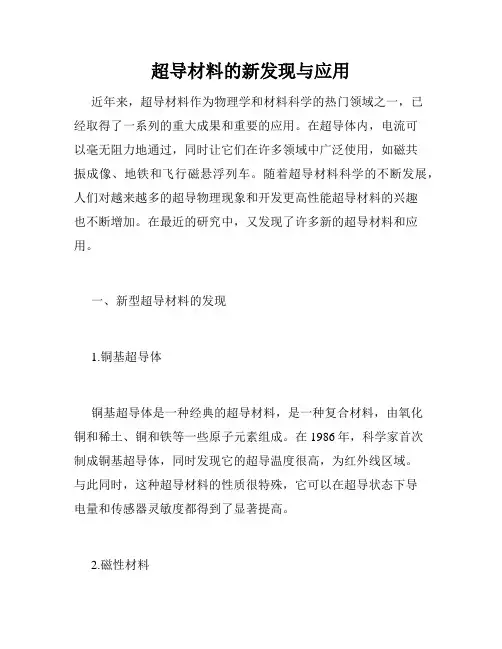 超导材料的新发现与应用

近年来，超导材料作为物理学和材料科学的热门领域之一，已经取得了一系列的重大成果和重要的应用。在超导体内，电流可以毫无阻力地通过，同时让它们在许多领域中广泛使用，如磁共振成像、地铁和飞行磁悬浮列车。随着超导材料科学的不断发展，人们对越来越多的超导物理现象和开发更高性能超导材料的兴趣也不断增加。在最近的研究中，又发现了许多新的超导材料和应用。

一、新型超导材料的发现

1.铜基超导体

铜基超导体是一种经典的超导材料，是一种复合材料，由氧化铜和稀土、铜和铁等一些原子元素组成。在 1986 年，科学家首次制成铜基超导体，同时发现它的超导温度很高，为红外线区域。与此同时，这种超导材料的性质很特殊，它可以在超导状态下导电量和传感器灵敏度都得到了显著提高。

2.磁性材料